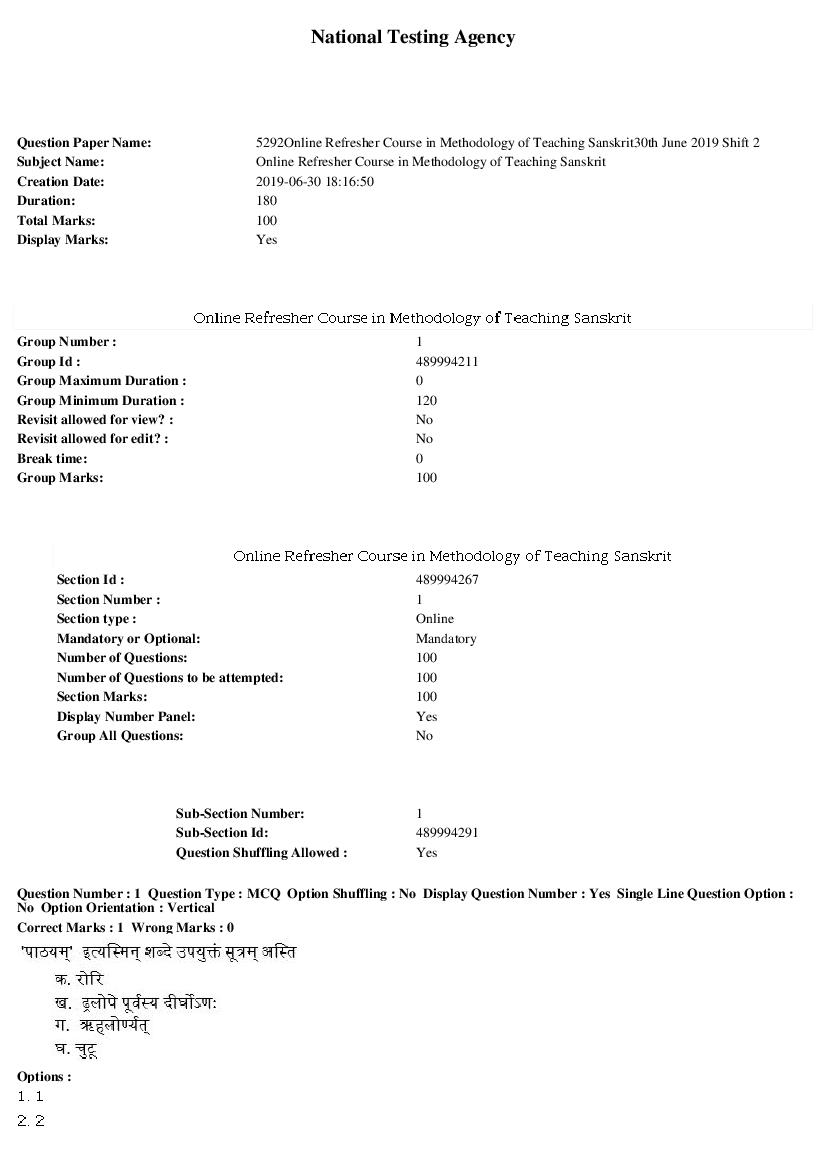 National Testing Agency

Question Paper Name: 5292Online Refresher Course in Methodology of Teaching Sanskrit30th June 2019 Shift 2
Subject Name: Online Refresher Course in Methodology of Teaching Sanskrit
Creation Date: 2019-06-30 18:16:50
Duration: 180
Total Marks: 100
Display Marks: Yes

Online Refresher Course in Methodology of Teaching Sanskrit

Group Number : 1
Group Id : 489994211
Group Maximum Duration : 0
Group Minimum Duration : 120
Revisit allowed for view? : No
Revisit allowed for edit? : No
Break time: 0
Group Marks: 100

Online Refresher Course in Methodology of Teaching Sanskrit

Section Id : 489994267
Section Number : 1
Section type : Online
Mandatory or Optional: Mandatory
Number of Questions: 100
Number of Questions to be attempted: 100
Section Marks: 100
Display Number Panel: Yes
Group All Questions: No

Sub-Section Number: 1
Sub-Section Id: 489994291
Question Shuffling Allowed : Yes

Question Number : 1 Question Type : MCQ Option Shuffling : No Display Question Number : Yes Single Line Question Option : No Option Orientation : Vertical
Correct Marks : 1 Wrong Marks : 0

'पाठयम्' इत्यस्मिन् शब्दे उपयुक्तं सूत्रम् अस्ति

क. रोरि
ख. ढ्रलोपे पूर्वस्य दीर्घोऽणः
ग. ऋहलोर्ण्यत्
घ. चुटू

Options :
1. 1
2. 2